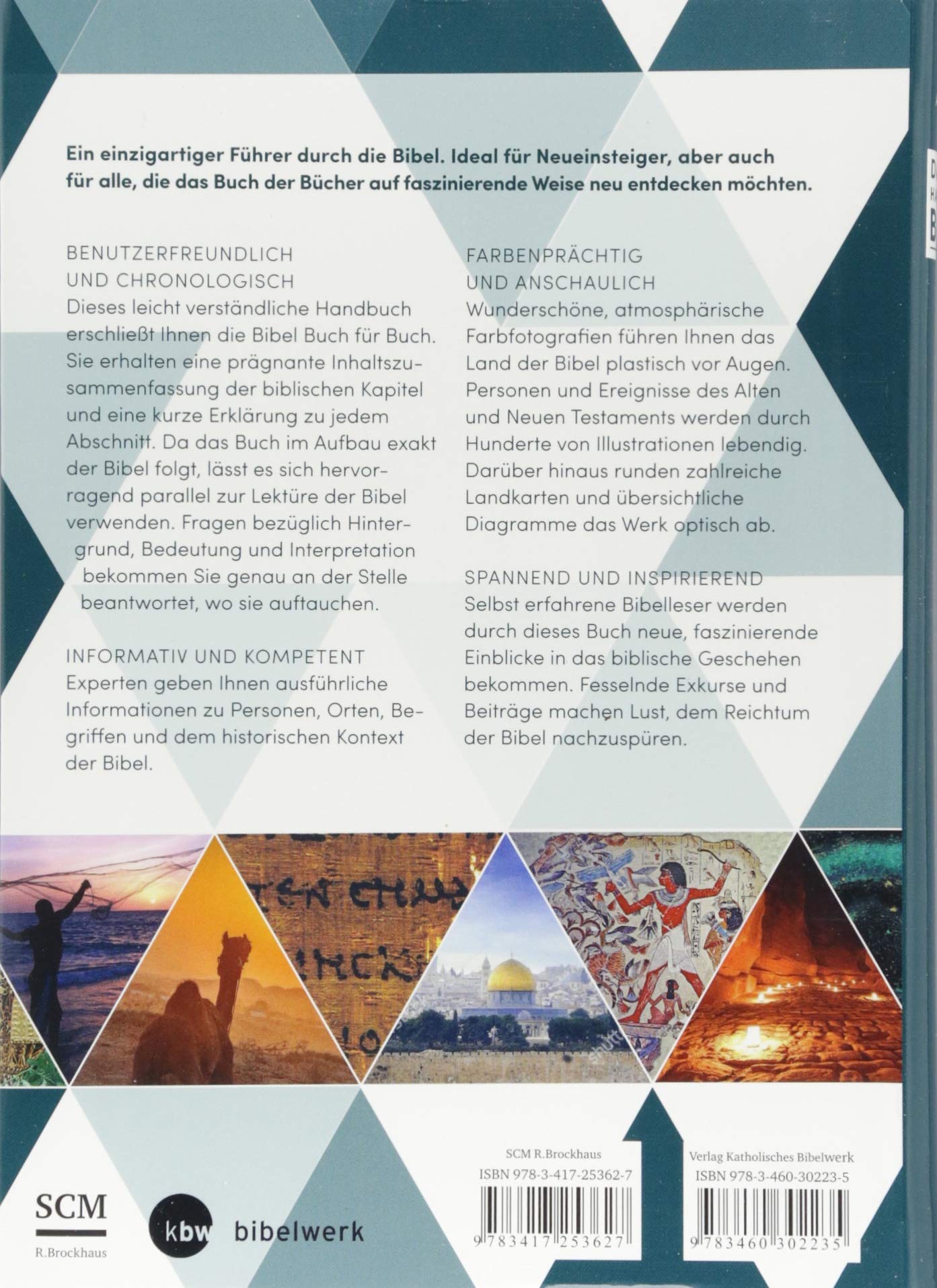 Ein einzigartiger Führer durch die Bibel. Ideal für Neueinsteiger, aber auch für alle, die das Buch der Bücher auf faszinierende Weise neu entdecken möchten.

BENUTZERFREUNDLICH UND CHRONOLOGISCH
Dieses leicht verständliche Handbuch erschließt Ihnen die Bibel Buch für Buch. Sie erhalten eine prägnante Inhaltszusammenfassung der biblischen Kapitel und eine kurze Erklärung zu jedem Abschnitt. Da das Buch im Aufbau exakt der Bibel folgt, lässt es sich hervorragend parallel zur Lektüre der Bibel verwenden. Fragen bezüglich Hintergrund, Bedeutung und Interpretation bekommen Sie genau an der Stelle beantwortet, wo sie auftauchen.

INFORMATIV UND KOMPETENT
Experten geben Ihnen ausführliche Informationen zu Personen, Orten, Begriffen und dem historischen Kontext der Bibel.

FARBENPRÄCHTIG UND ANSCHAULICH
Wunderschöne, atmosphärische Farbfotografien führen Ihnen das Land der Bibel plastisch vor Augen. Personen und Ereignisse des Alten und Neuen Testaments werden durch Hunderte von Illustrationen lebendig. Darüber hinaus runden zahlreiche Landkarten und übersichtliche Diagramme das Werk optisch ab.

SPANNEND UND INSPIRIEREND
Selbst erfahrene Bibelleser werden durch dieses Buch neue, faszinierende Einblicke in das biblische Geschehen bekommen. Fesselnde Exkurse und Beiträge machen Lust, dem Reichtum der Bibel nachzuspüren.

SCM
R.Brockhaus

kbw bibelwerk

SCM R.Brockhaus
ISBN 978-3-417-25362-7
9 783417 253627

Verlag Katholisches Bibelwerk
ISBN 978-3-460-30223-5
9 783460 302235